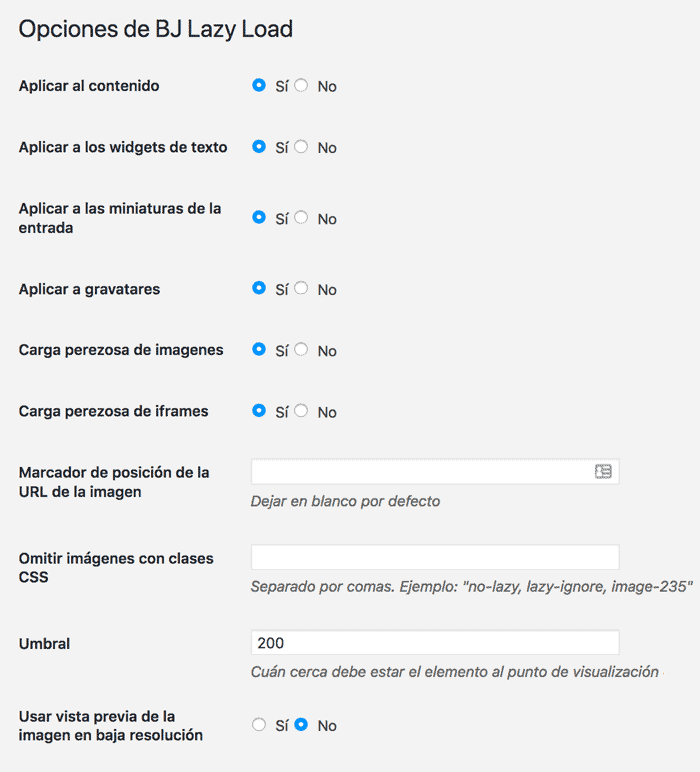 Opciones de BJ Lazy Load

Aplicar al contenido
Sí No

Aplicar a los widgets de texto
Sí No

Aplicar a las miniaturas de la entrada
Sí No

Aplicar a gravatares
Sí No

Carga perezosa de imagenes
Sí No

Carga perezosa de iframes
Sí No

Marcador de posición de la URL de la imagen
Dejar en blanco por defecto

Omitir imágenes con clases CSS
Separado por comas. Ejemplo: "no-lazy, lazy-ignore, image-235"

Umbral
200
Cuán cerca debe estar el elemento al punto de visualización

Usar vista previa de la imagen en baja resolución
Sí No